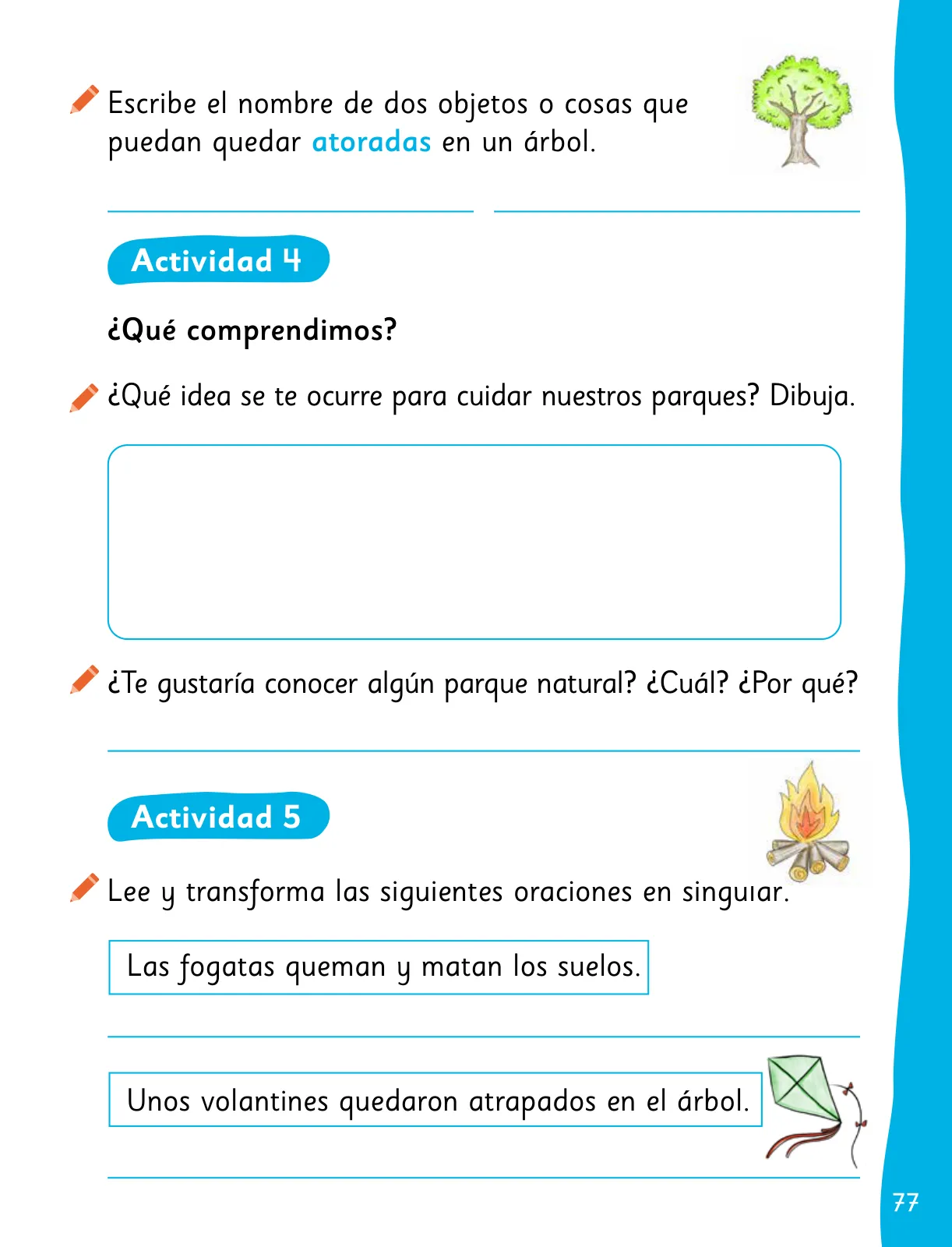 Escribe el nombre de dos objetos o cosas que puedan quedar atoradas en un árbol.

Actividad 4

¿Qué comprendimos?

¿Qué idea se te ocurre para cuidar nuestros parques? Dibuja.

¿Te gustaría conocer algún parque natural? ¿Cuál? ¿Por qué?

Actividad 5

Lee y transforma las siguientes oraciones en singular.

Las fogatas queman y matan los suelos.

Unos volantines quedaron atrapados en el árbol.

77